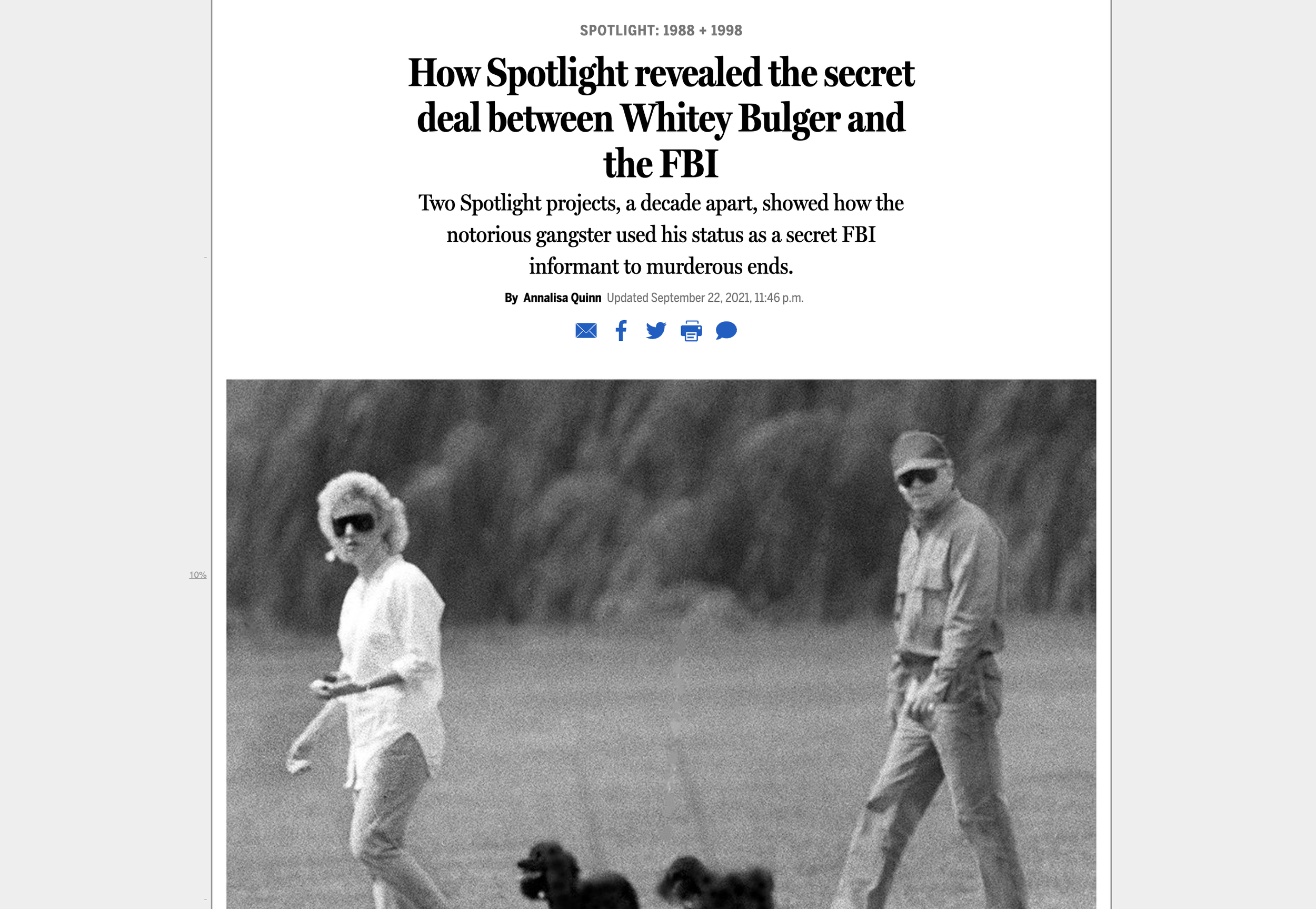 SPOTLIGHT: 1988 + 1998

How Spotlight revealed the secret deal between Whitey Bulger and the FBI

Two Spotlight projects, a decade apart, showed how the notorious gangster used his status as a secret FBI informant to murderous ends.

By Annalisa Quinn Updated September 22, 2021, 11:46 p.m.

10%